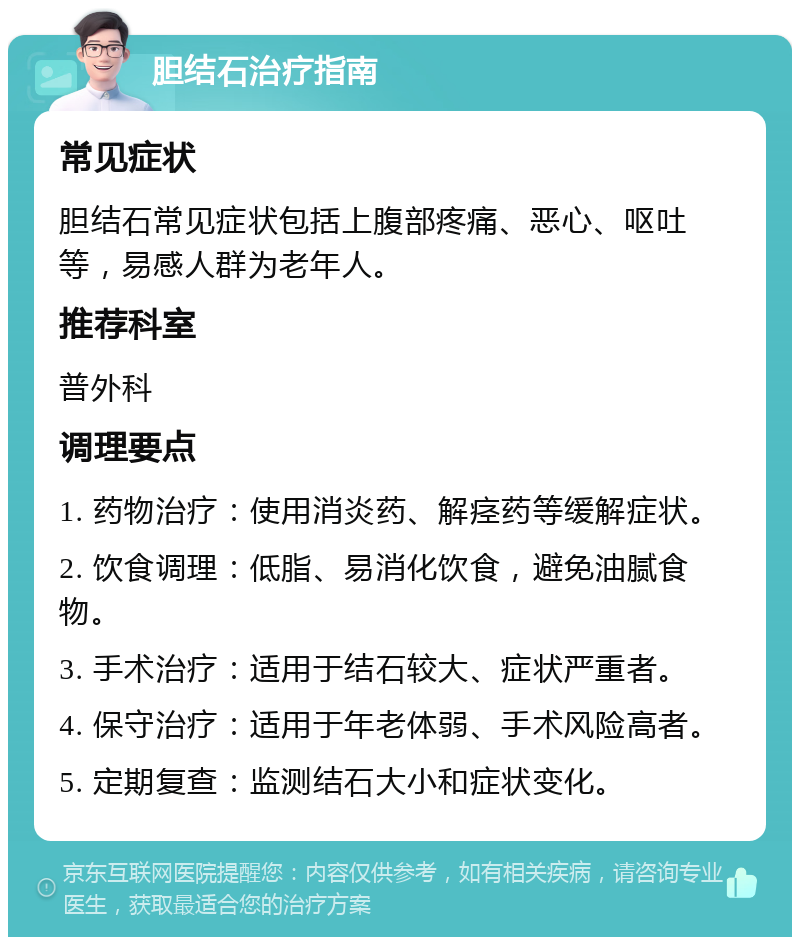 胆结石治疗指南

常见症状

胆结石常见症状包括上腹部疼痛、恶心、呕吐等，易感人群为老年人。

推荐科室

普外科

调理要点

1. 药物治疗：使用消炎药、解痉药等缓解症状。

2. 饮食调理：低脂、易消化饮食，避免油腻食物。

3. 手术治疗：适用于结石较大、症状严重者。

4. 保守治疗：适用于年老体弱、手术风险高者。

5. 定期复查：监测结石大小和症状变化。

京东互联网医院提醒您：内容仅供参考，如有相关疾病，请咨询专业医生，获取最适合您的治疗方案